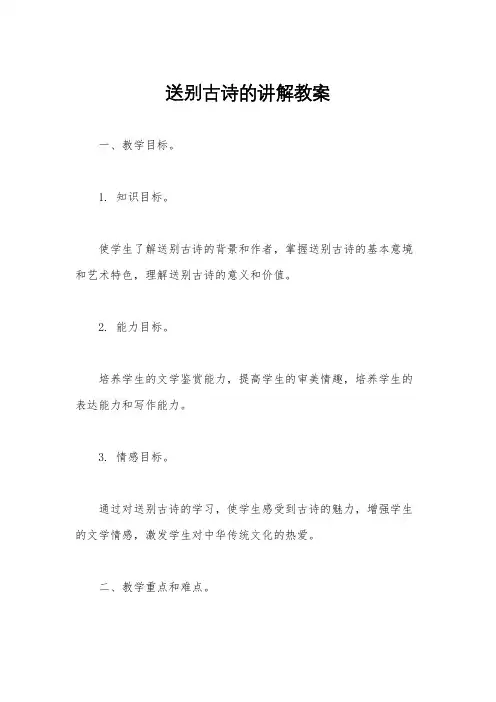 送别古诗的讲解教案

一、教学目标。

1. 知识目标。

使学生了解送别古诗的背景和作者，掌握送别古诗的基本意境和艺术特色，理解送别古诗的意义和价值。

2. 能力目标。

培养学生的文学鉴赏能力，提高学生的审美情趣，培养学生的表达能力和写作能力。

3. 情感目标。

通过对送别古诗的学习，使学生感受到古诗的魅力，增强学生的文学情感，激发学生对中华传统文化的热爱。

二、教学重点和难点。